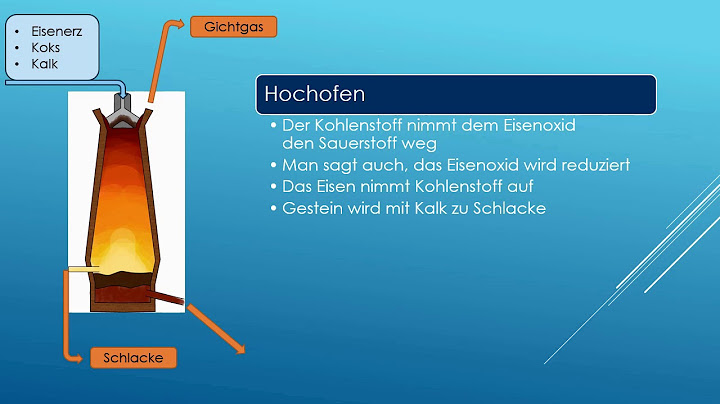 • Eisenerz
• Koks
• Kalk

Gichtgas

Schlacke

Hochofen

• Der Kohlenstoff nimmt dem Eisenoxid den Sauerstoff weg
• Man sagt auch, das Eisenoxid wird reduziert
• Das Eisen nimmt Kohlenstoff auf
• Gestein wird mit Kalk zu Schlacke